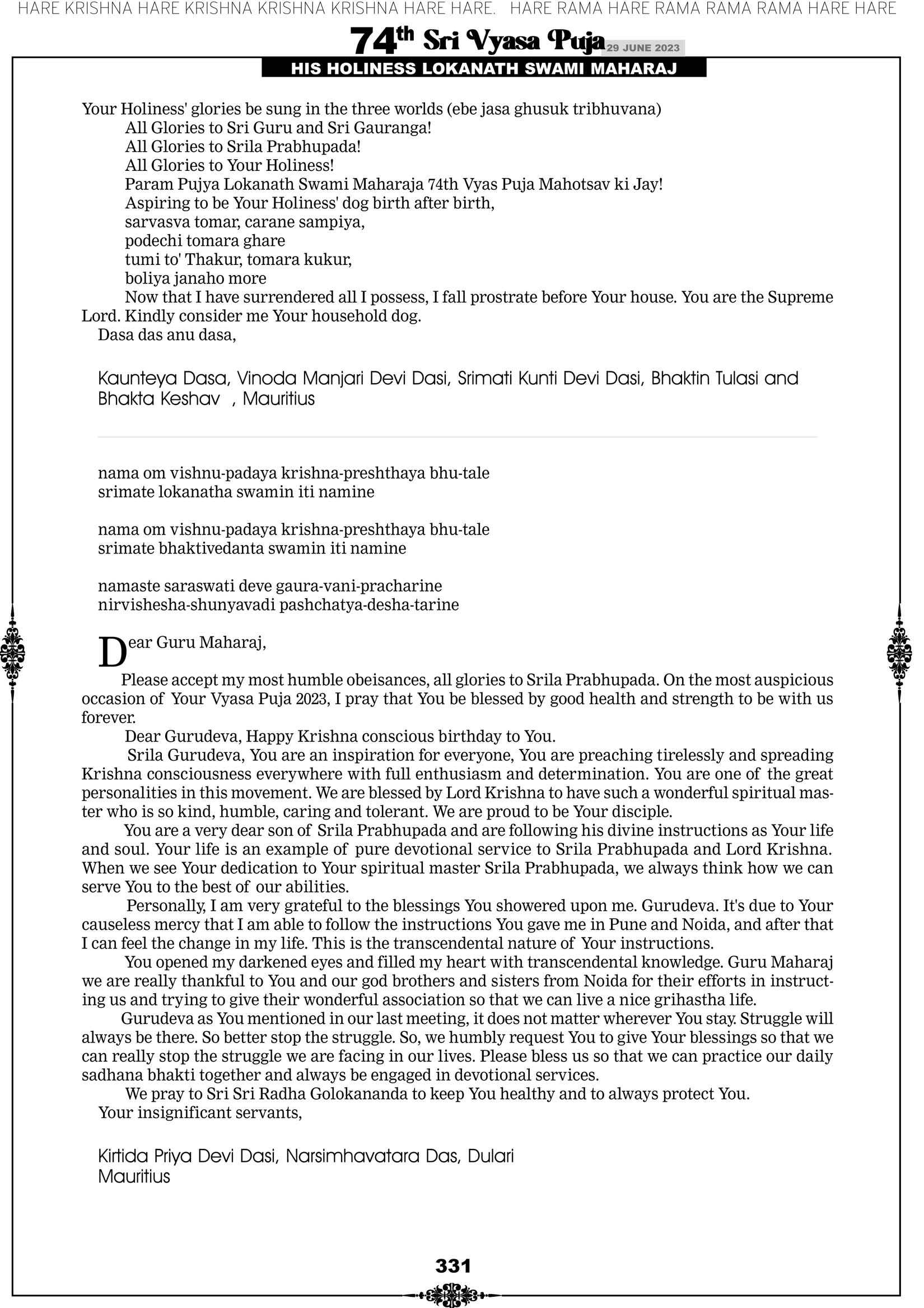 HARE KRISHNA HARE KRISHNA KRISHNA KRISHNA HARE HARE. HARE RAMA HARE RAMA RAMA RAMA HARE HARE

74th Sri Vyasa Puja 29 JUNE 2023

HIS HOLINESS LOKANATH SWAMI MAHARAJ

Your Holiness' glories be sung in the three worlds (ebe jasa ghusuk tribhuvana)
All Glories to Sri Guru and Sri Gauranga!
All Glories to Srila Prabhupada!
All Glories to Your Holiness!
Param Pujya Lokanath Swami Maharaja 74th Vyas Puja Mahotsav ki Jay!
Aspiring to be Your Holiness' dog birth after birth,
sarvasva tomar, carane sampiya,
podechi tomara ghare
tumi to' Thakur, tomara kukur,
boliya janaho more
Now that I have surrendered all I possess, I fall prostrate before Your house. You are the Supreme Lord. Kindly consider me Your household dog.
Dasa das anu dasa,

Kaunteya Dasa, Vinoda Manjari Devi Dasi, Srimati Kunti Devi Dasi, Bhaktin Tulasi and Bhakta Keshav , Mauritius

nama om vishnu-padaya krishna-preshthaya bhu-tale
srimate lokanatha swamin iti namine

nama om vishnu-padaya krishna-preshthaya bhu-tale
srimate bhaktivedanta swamin iti namine

namaste saraswati deve gaura-vani-pracharine
nirvishesha-shunyavadi pashchatya-desha-tarine

Dear Guru Maharaj,
Please accept my most humble obeisances, all glories to Srila Prabhupada. On the most auspicious occasion of Your Vyasa Puja 2023, I pray that You be blessed by good health and strength to be with us forever.
Dear Gurudeva, Happy Krishna conscious birthday to You.
Srila Gurudeva, You are an inspiration for everyone, You are preaching tirelessly and spreading Krishna consciousness everywhere with full enthusiasm and determination. You are one of the great personalities in this movement. We are blessed by Lord Krishna to have such a wonderful spiritual master who is so kind, humble, caring and tolerant. We are proud to be Your disciple.
You are a very dear son of Srila Prabhupada and are following his divine instructions as Your life and soul. Your life is an example of pure devotional service to Srila Prabhupada and Lord Krishna. When we see Your dedication to Your spiritual master Srila Prabhupada, we always think how we can serve You to the best of our abilities.
Personally, I am very grateful to the blessings You showered upon me. Gurudeva. It's due to Your causeless mercy that I am able to follow the instructions You gave me in Pune and Noida, and after that I can feel the change in my life. This is the transcendental nature of Your instructions.
You opened my darkened eyes and filled my heart with transcendental knowledge. Guru Maharaj we are really thankful to You and our god brothers and sisters from Noida for their efforts in instructing us and trying to give their wonderful association so that we can live a nice grihastha life.
Gurudeva as You mentioned in our last meeting, it does not matter wherever You stay. Struggle will always be there. So better stop the struggle. So, we humbly request You to give Your blessings so that we can really stop the struggle we are facing in our lives. Please bless us so that we can practice our daily sadhana bhakti together and always be engaged in devotional services.
We pray to Sri Sri Radha Golokananda to keep You healthy and to always protect You.
Your insignificant servants,

Kirtida Priya Devi Dasi, Narsimhavatara Das, Dulari
Mauritius

331